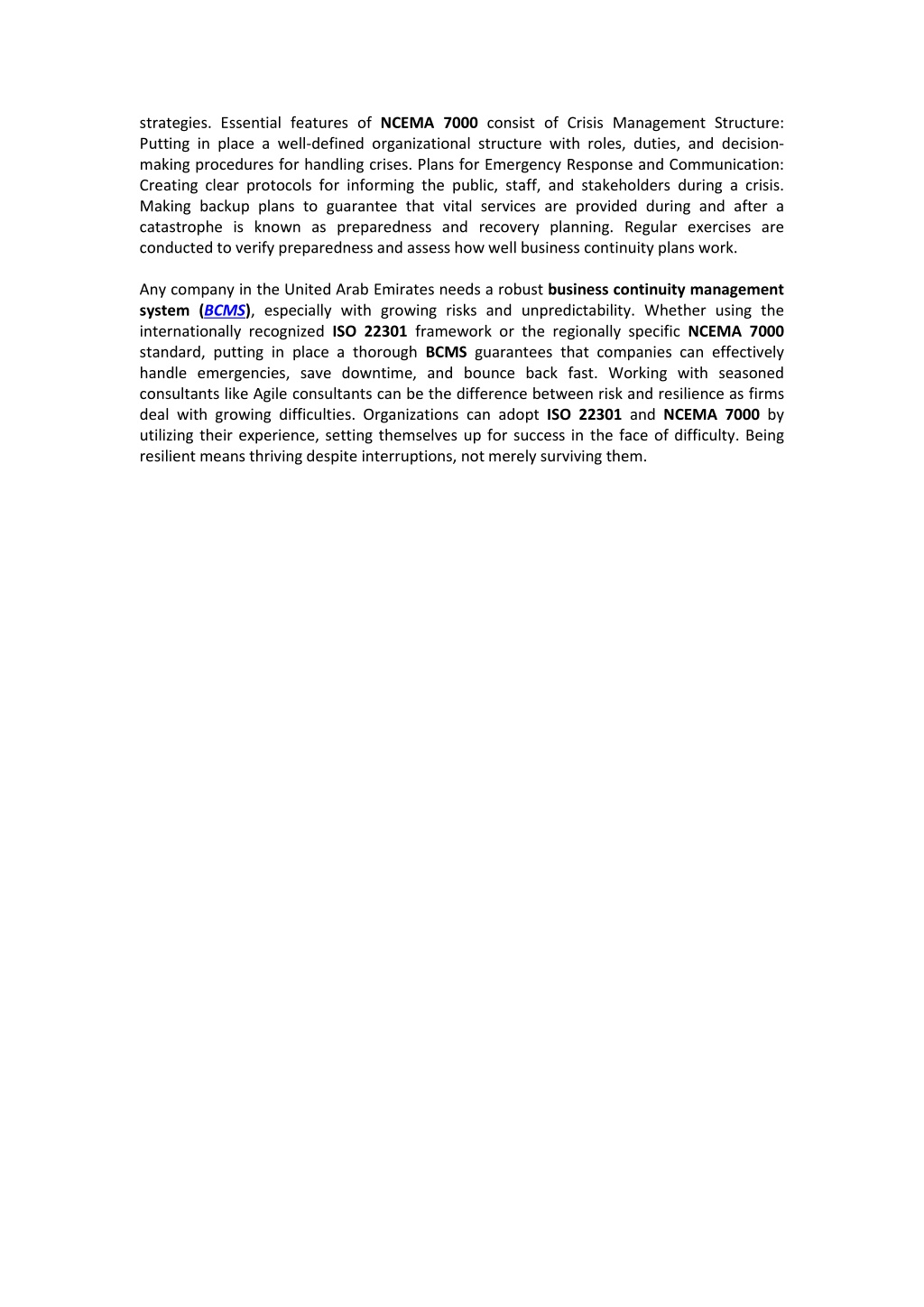 strategies. Essential features of NCEMA 7000 consist of Crisis Management Structure: Putting in place a well-defined organizational structure with roles, duties, and decision-making procedures for handling crises. Plans for Emergency Response and Communication: Creating clear protocols for informing the public, staff, and stakeholders during a crisis. Making backup plans to guarantee that vital services are provided during and after a catastrophe is known as preparedness and recovery planning. Regular exercises are conducted to verify preparedness and assess how well business continuity plans work.

Any company in the United Arab Emirates needs a robust business continuity management system (BCMS), especially with growing risks and unpredictability. Whether using the internationally recognized ISO 22301 framework or the regionally specific NCEMA 7000 standard, putting in place a thorough BCMS guarantees that companies can effectively handle emergencies, save downtime, and bounce back fast. Working with seasoned consultants like Agile consultants can be the difference between risk and resilience as firms deal with growing difficulties. Organizations can adopt ISO 22301 and NCEMA 7000 by utilizing their experience, setting themselves up for success in the face of difficulty. Being resilient means thriving despite interruptions, not merely surviving them.